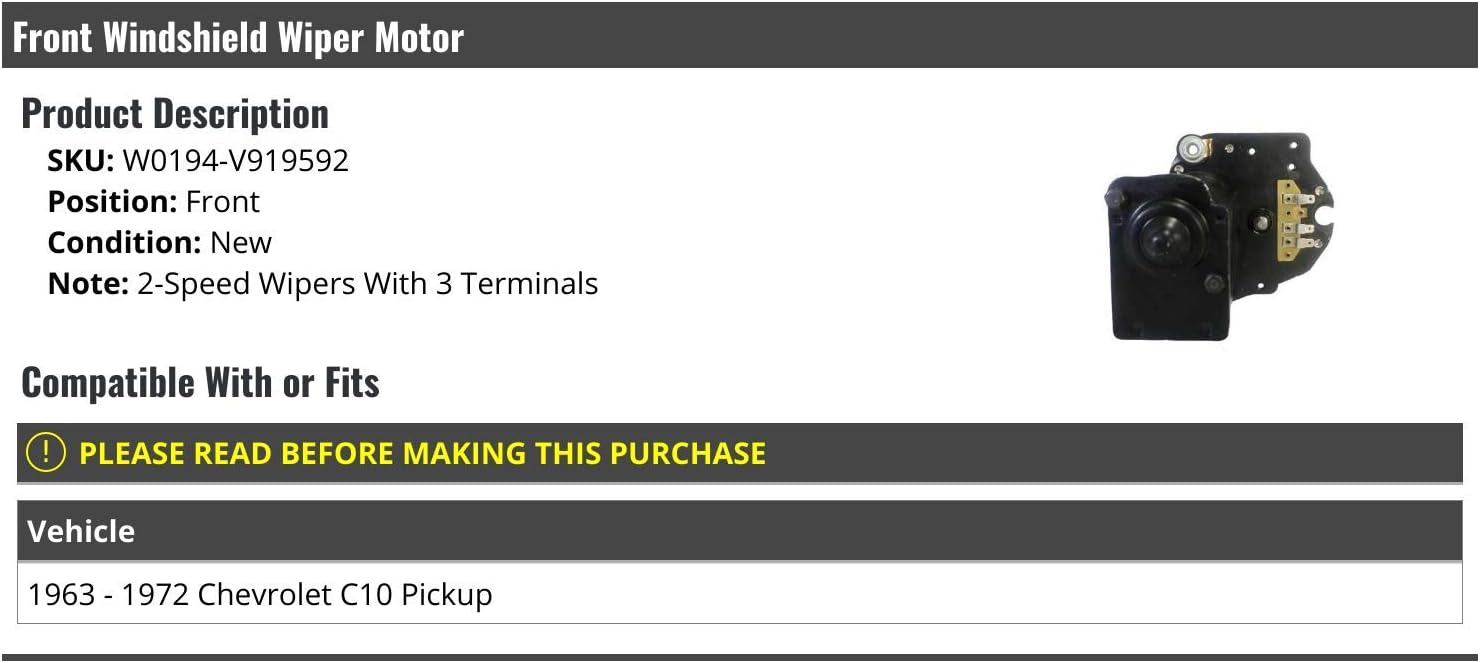 Front Windshield Wiper Motor

Product Description

SKU: W0194-V919592
Position: Front
Condition: New
Note: 2-Speed Wipers With 3 Terminals

Compatible With or Fits

! PLEASE READ BEFORE MAKING THIS PURCHASE

| Vehicle |
|---|
| 1963 - 1972 Chevrolet C10 Pickup |